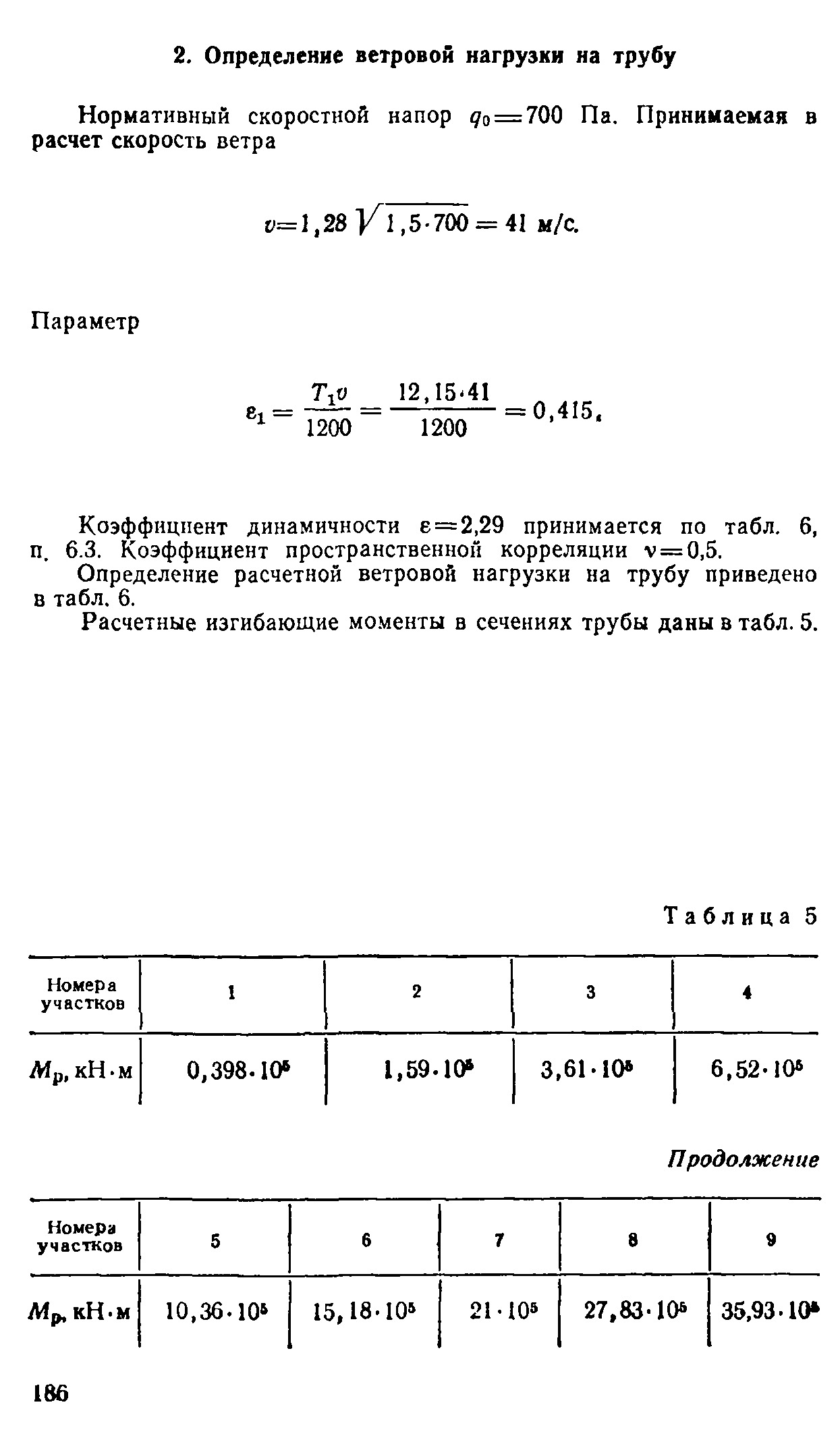 2. Определение ветровой нагрузки на трубу

Нормативный скоростной напор $q_0=700$ Па. Принимаемая в расчет скорость ветра

$v=1,28\sqrt{1,5\cdot 700}=41$ м/с.

Параметр

$\varepsilon_1=\frac{T_1 v}{1200}=\frac{12,15\cdot 41}{1200}=0,415.$

Коэффициент динамичности $\varepsilon=2,29$ принимается по табл. 6, п. 6.3. Коэффициент пространственной корреляции $\nu=0,5$.

Определение расчетной ветровой нагрузки на трубу приведено в табл. 6.

Расчетные изгибающие моменты в сечениях трубы даны в табл. 5.

Таблица 5

| Номера участков | 1 | 2 | 3 | 4 |
|---|---|---|---|---|
| $M_p$, кН·м | $0,398\cdot 10^5$ | $1,59\cdot 10^5$ | $3,61\cdot 10^5$ | $6,52\cdot 10^5$ |

Продолжение

| Номера участков | 5 | 6 | 7 | 8 | 9 |
|---|---|---|---|---|---|
| $M_p$, кН·м | $10,36\cdot 10^5$ | $15,18\cdot 10^5$ | $21\cdot 10^5$ | $27,83\cdot 10^5$ | $35,93\cdot 10^5$ |

186